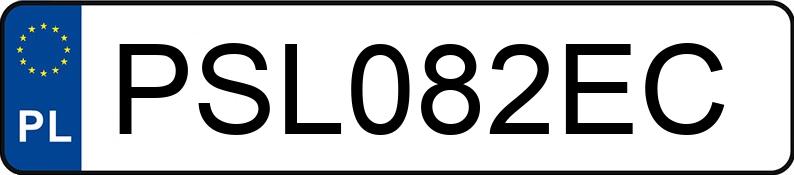 PL
PSL082EC